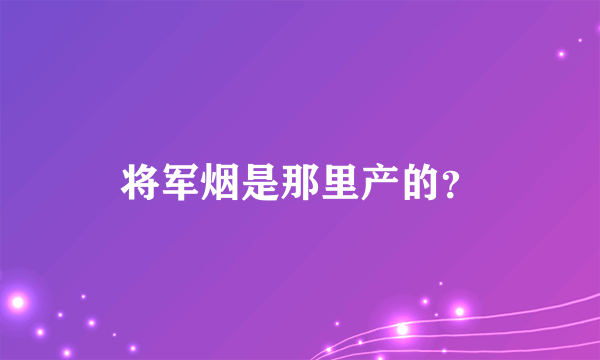 将军烟是那里产的？